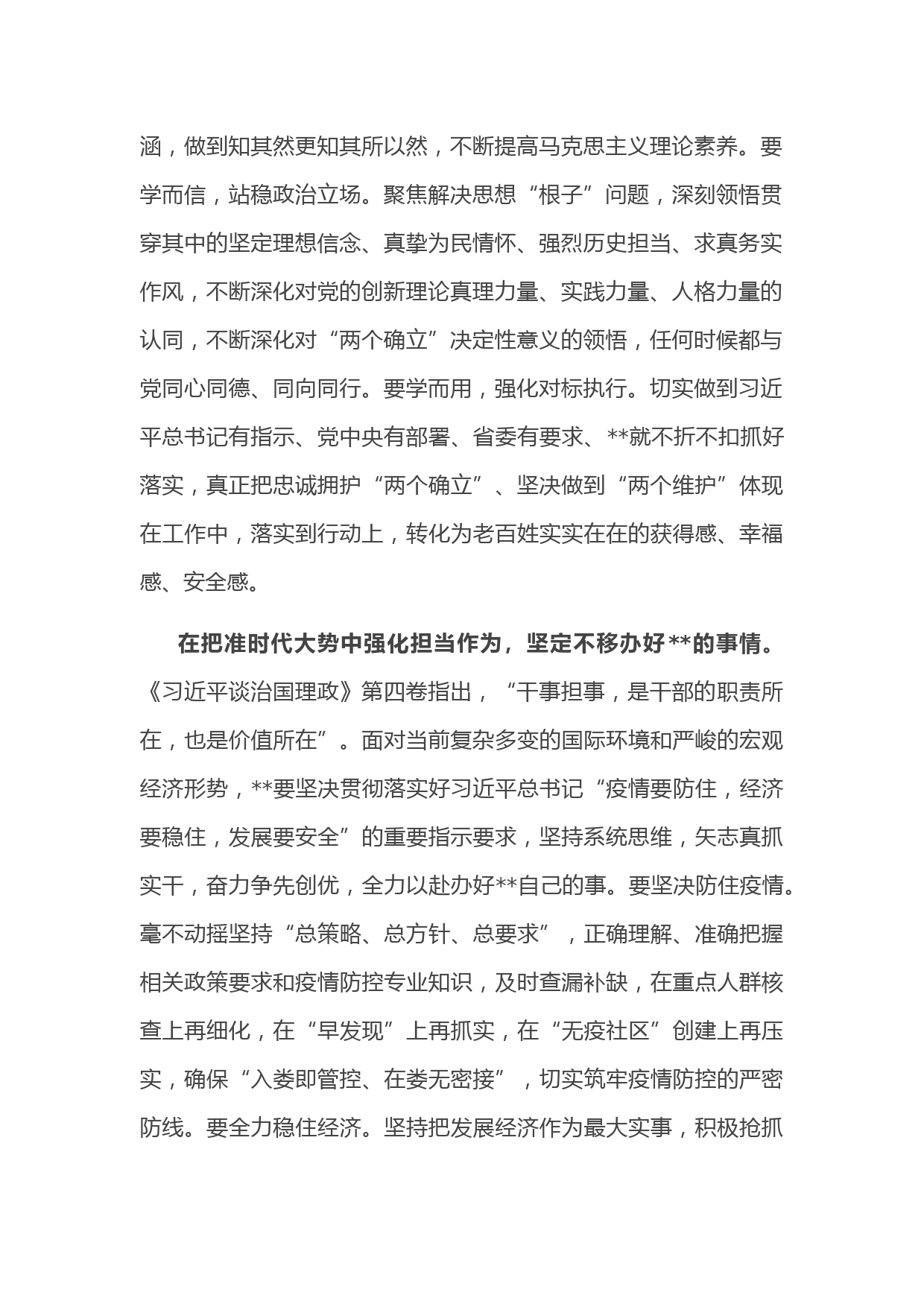 涵，做到知其然更知其所以然，不断提高马克思主义理论素养。要学而信，站稳政治立场。聚焦解决思想“根子”问题，深刻领悟贯穿其中的坚定理想信念、真挚为民情怀、强烈历史担当、求真务实作风，不断深化对党的创新理论真理力量、实践力量、人格力量的认同，不断深化对“两个确立”决定性意义的领悟，任何时候都与党同心同德、同向同行。要学而用，强化对标执行。切实做到习近平总书记有指示、党中央有部署、省委有要求、**就不折不扣抓好落实，真正把忠诚拥护“两个确立”、坚决做到“两个维护”体现在工作中，落实到行动上，转化为老百姓实实在在的获得感、幸福感、安全感。

在把准时代大势中强化担当作为，坚定不移办好**的事情。《习近平谈治国理政》第四卷指出，“干事担事，是干部的职责所在，也是价值所在”。面对当前复杂多变的国际环境和严峻的宏观经济形势，**要坚决贯彻落实好习近平总书记“疫情要防住，经济要稳住，发展要安全”的重要指示要求，坚持系统思维，矢志真抓实干，奋力争先创优，全力以赴办好**自己的事。要坚决防住疫情。毫不动摇坚持“总策略、总方针、总要求”，正确理解、准确把握相关政策要求和疫情防控专业知识，及时查漏补缺，在重点人群核查上再细化，在“早发现”上再抓实，在“无疫社区”创建上再压实，确保“入娄即管控、在娄无密接”，切实筑牢疫情防控的严密防线。要全力稳住经济。坚持把发展经济作为最大实事，积极抢抓